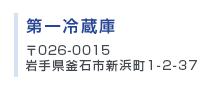 第一冷蔵庫

〒026-0015
岩手県釜石市新浜町1-2-37